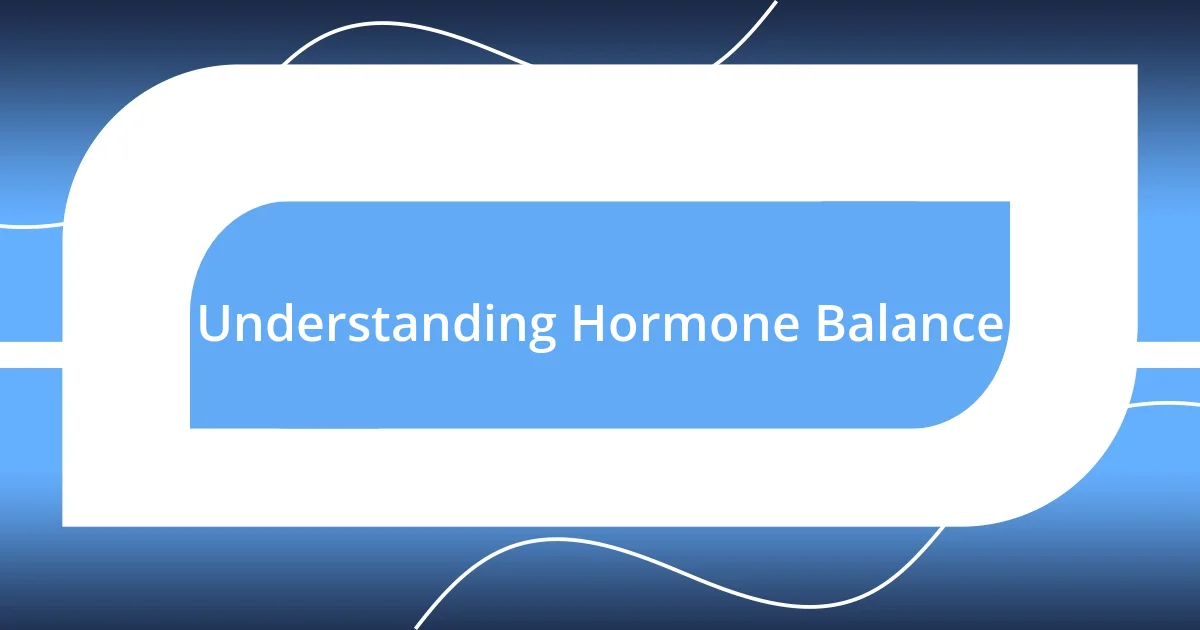 Understanding Hormone Balance